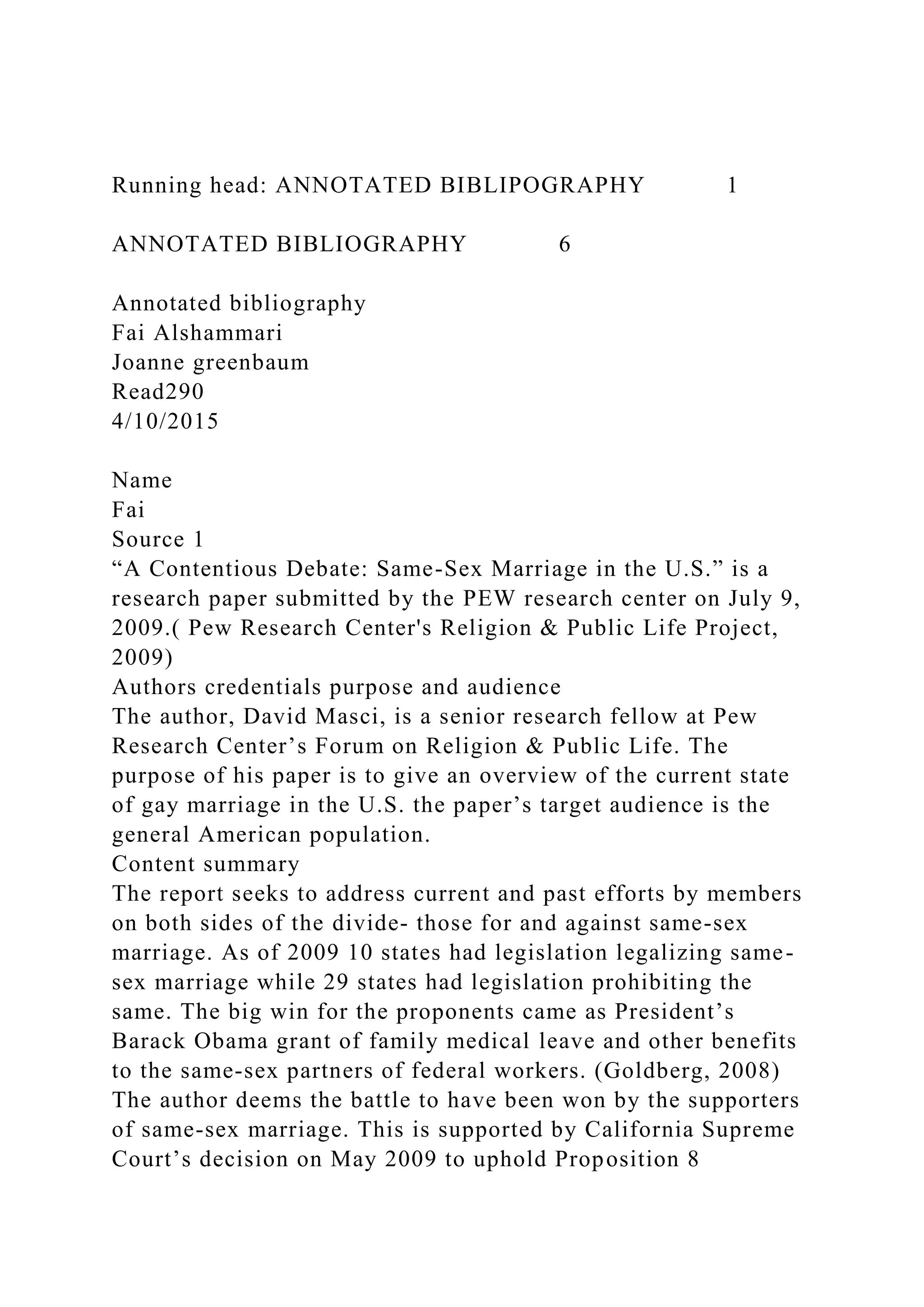 Running head: ANNOTATED BIBLIPOGRAPHY 1

ANNOTATED BIBLIOGRAPHY 6

Annotated bibliography
Fai Alshammari
Joanne greenbaum
Read290
4/10/2015

Name
Fai
Source 1
“A Contentious Debate: Same-Sex Marriage in the U.S.” is a research paper submitted by the PEW research center on July 9, 2009.( Pew Research Center's Religion & Public Life Project, 2009)
Authors credentials purpose and audience
The author, David Masci, is a senior research fellow at Pew Research Center’s Forum on Religion & Public Life. The purpose of his paper is to give an overview of the current state of gay marriage in the U.S. the paper’s target audience is the general American population.
Content summary
The report seeks to address current and past efforts by members on both sides of the divide- those for and against same-sex marriage. As of 2009 10 states had legislation legalizing same-sex marriage while 29 states had legislation prohibiting the same. The big win for the proponents came as President’s Barack Obama grant of family medical leave and other benefits to the same-sex partners of federal workers. (Goldberg, 2008) The author deems the battle to have been won by the supporters of same-sex marriage. This is supported by California Supreme Court’s decision on May 2009 to uphold Proposition 8